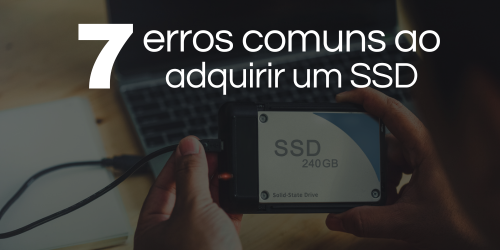 7 erros comuns ao adquirir um SSD

SSD
240GB
Solid-State Drive